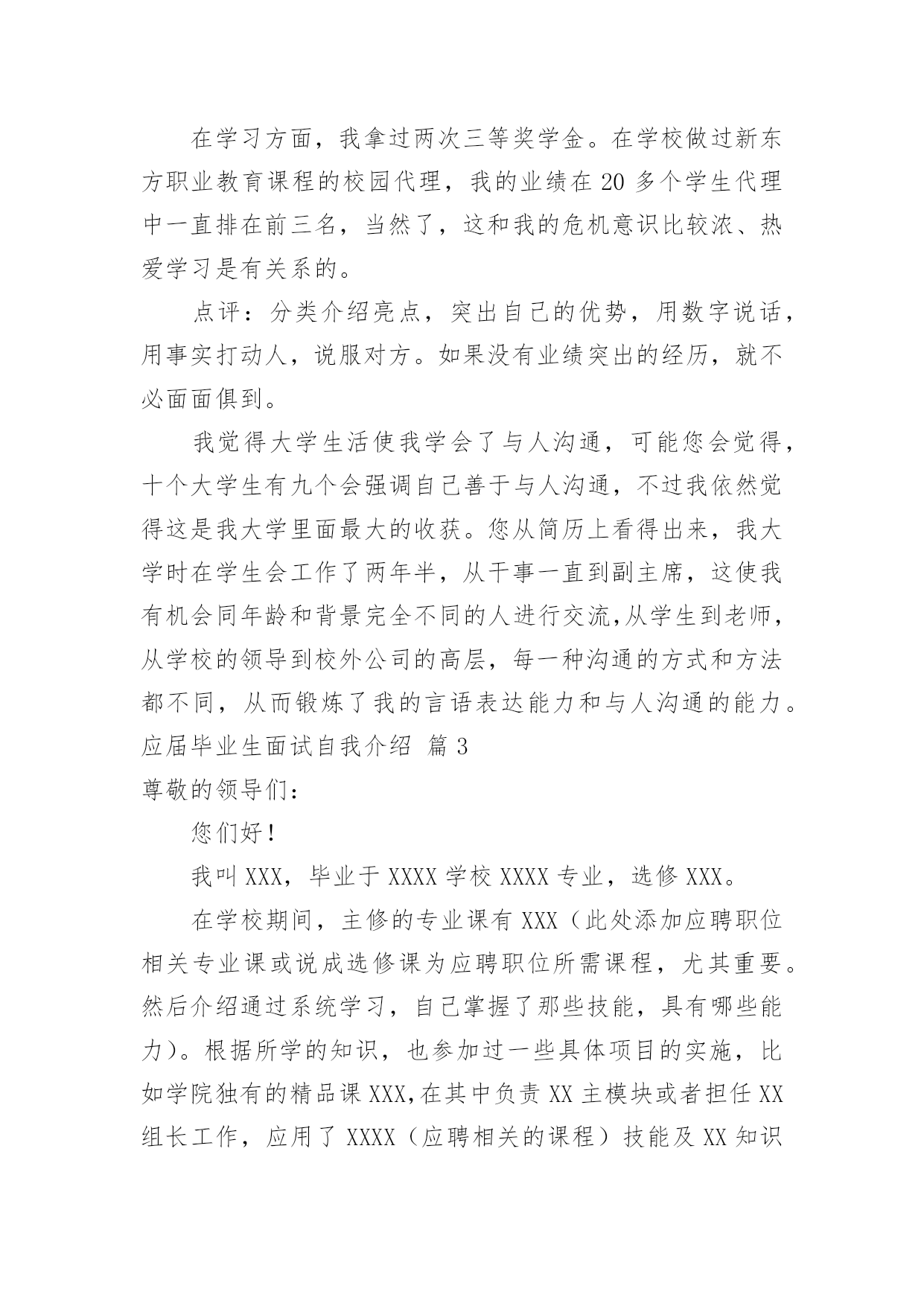 在学习方面，我拿过两次三等奖学金。在学校做过新东方职业教育课程的校园代理，我的业绩在 20 多个学生代理中一直排在前三名，当然了，这和我的危机意识比较浓、热爱学习是有关系的。

点评：分类介绍亮点，突出自己的优势，用数字说话，用事实打动人，说服对方。如果没有业绩突出的经历，就不必面面俱到。

我觉得大学生活使我学会了与人沟通，可能您会觉得，十个大学生有九个会强调自己善于与人沟通，不过我依然觉得这是我大学里面最大的收获。您从简历上看得出来，我大学时在学生会工作了两年半，从干事一直到副主席，这使我有机会同年龄和背景完全不同的人进行交流,从学生到老师，从学校的领导到校外公司的高层，每一种沟通的方式和方法都不同，从而锻炼了我的言语表达能力和与人沟通的能力。

应届毕业生面试自我介绍 篇 3

尊敬的领导们：

您们好！

我叫 XXX，毕业于 XXXX 学校 XXXX 专业，选修 XXX。

在学校期间，主修的专业课有 XXX（此处添加应聘职位相关专业课或说成选修课为应聘职位所需课程，尤其重要。然后介绍通过系统学习，自己掌握了那些技能，具有哪些能力）。根据所学的知识，也参加过一些具体项目的实施，比如学院独有的精品课 XXX,在其中负责 XX 主模块或者担任 XX 组长工作，应用了 XXXX（应聘相关的课程）技能及 XX 知识